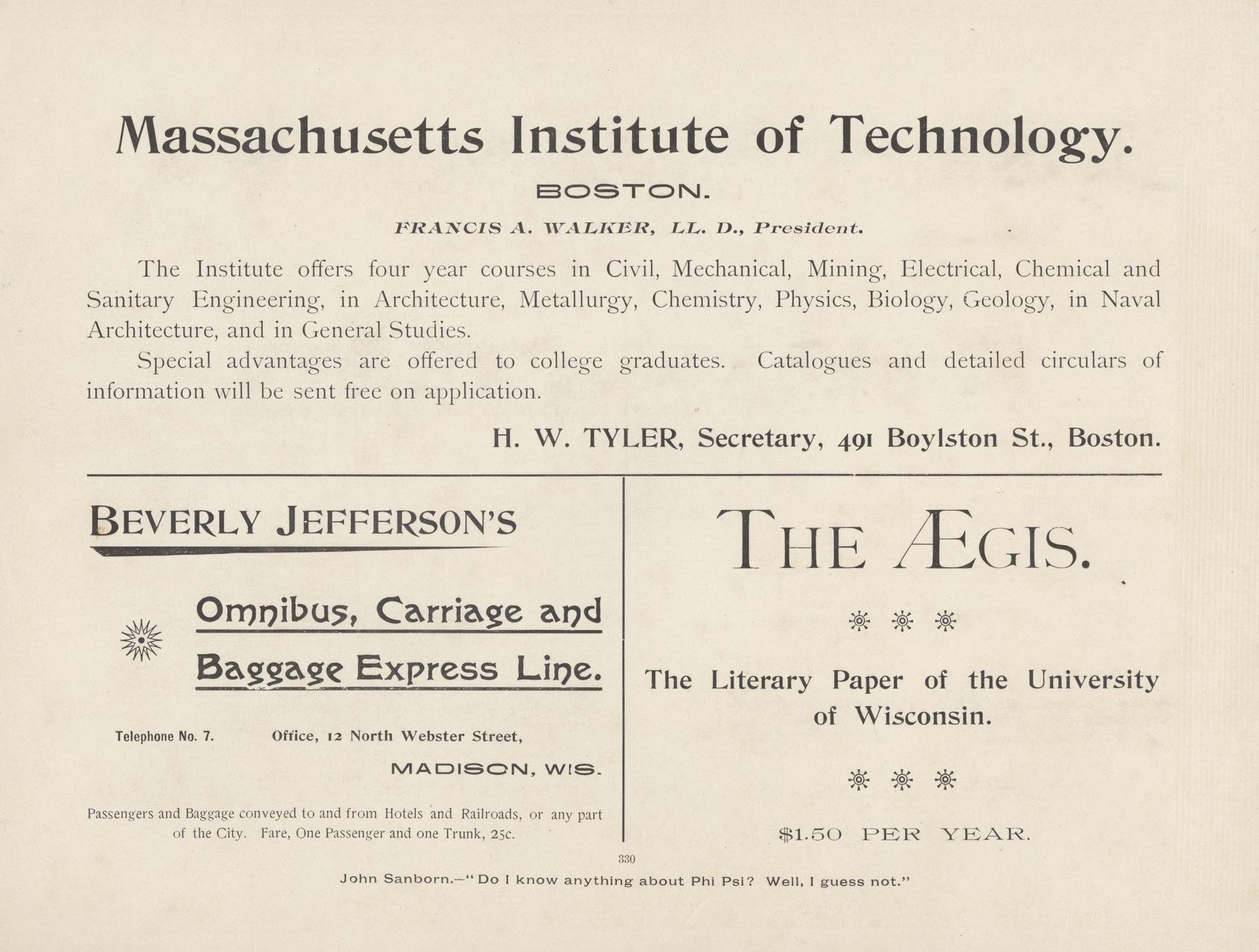 Massachusetts Institute of Technology.

BOSTON.

FRANCIS A. WALKER, LL. D., President.

The Institute offers four year courses in Civil, Mechanical, Mining, Electrical, Chemical and Sanitary Engineering, in Architecture, Metallurgy, Chemistry, Physics, Biology, Geology, in Naval Architecture, and in General Studies.

Special advantages are offered to college graduates. Catalogues and detailed circulars of information will be sent free on application.

H. W. TYLER, Secretary, 491 Boylston St., Boston.

BEVERLY JEFFERSON'S

Omnibus, Carriage and Baggage Express Line.

Telephone No. 7. Office, 12 North Webster Street,

MADISON, WIS.

Passengers and Baggage conveyed to and from Hotels and Railroads, or any part of the City. Fare, One Passenger and one Trunk, 25c.

THE ÆGIS.

The Literary Paper of the University of Wisconsin.

$1.50 PER YEAR.

330

John Sanborn.—"Do I know anything about Phi Psi? Well, I guess not."